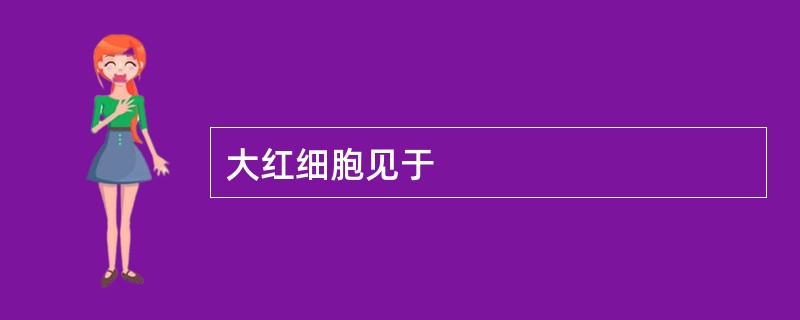 大红细胞见于